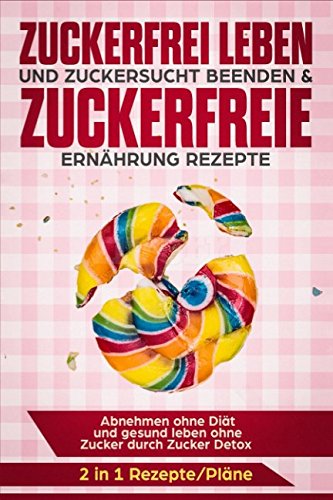 ZUCKERFREI LEBEN
UND ZUCKERSUCHT BEENDEN &
ZUCKERFREIE
ERNÄHRUNG REZEPTE

Abnehmen ohne Diät und gesund leben ohne Zucker durch Zucker Detox

2 in 1 Rezepte/Pläne